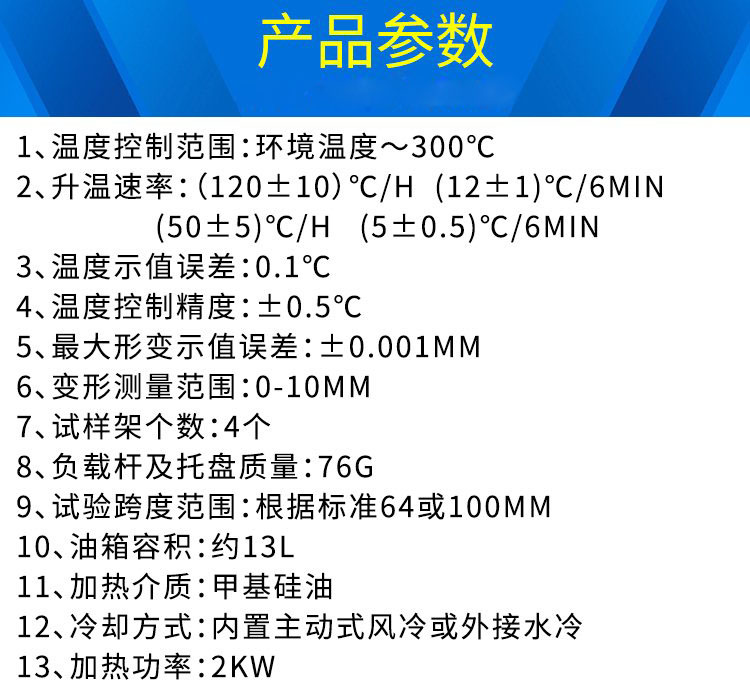 产品参数

1、温度控制范围:环境温度～300℃
2、升温速率:(120±10)℃/H (12±1)℃/6MIN
(50±5)℃/H (5±0.5)℃/6MIN
3、温度示值误差:0.1℃
4、温度控制精度:±0.5℃
5、最大形变示值误差:±0.001MM
6、变形测量范围:0-10MM
7、试样架个数:4个
8、负载杆及托盘质量:76G
9、试验跨度范围:根据标准64或100MM
10、油箱容积:约13L
11、加热介质:甲基硅油
12、冷却方式:内置主动式风冷或外接水冷
13、加热功率:2KW